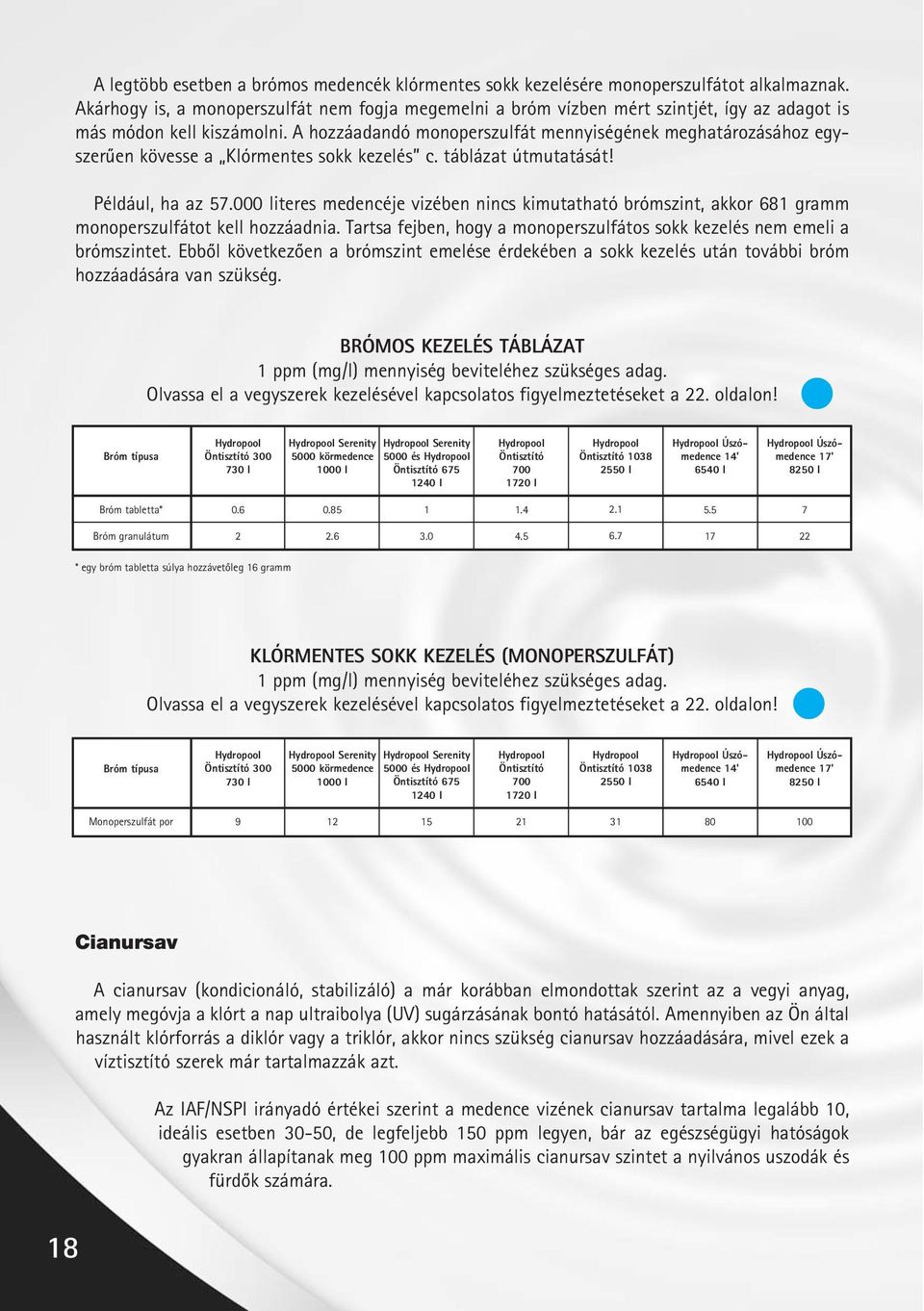 A legtöbb esetben a brómos medencék klórmentes sokk kezelésére monoperszulfátot alkalmaznak. Akárhogy is, a monoperszulfát nem fogja megemelni a bróm vízben mért szintjét, így az adagot is más módon kell kiszámolni. A hozzáadandó monoperszulfát mennyiségének meghatározásához egyszerűen kövesse a „Klórmentes sokk kezelés" c. táblázat útmutatását!

Például, ha az 57.000 literes medencéje vizében nincs kimutatható brómszint, akkor 681 gramm monoperszulfátot kell hozzáadnia. Tartsa fejben, hogy a monoperszulfátos sokk kezelés nem emeli a brómszintet. Ebből következően a brómszint emelése érdekében a sokk kezelés után további bróm hozzáadására van szükség.

BRÓMOS KEZELÉS TÁBLÁZAT
1 ppm (mg/l) mennyiség beviteléhez szükséges adag.
Olvassa el a vegyszerek kezelésével kapcsolatos figyelmeztetéseket a 22. oldalon!

| Bróm típusa | Hydropool Öntisztító 300 730 l | Hydropool Serenity 5000 körmedence 1000 l | Hydropool Serenity 5000 és Hydropool Öntisztító 675 1240 l | Hydropool Öntisztító 700 1720 l | Hydropool Öntisztító 1038 2550 l | Hydropool Úszómedence 14' 6540 l | Hydropool Úszómedence 17' 8250 l |
|---|---|---|---|---|---|---|---|
| Bróm tabletta* | 0.6 | 0.85 | 1 | 1.4 | 2.1 | 5.5 | 7 |
| Bróm granulátum | 2 | 2.6 | 3.0 | 4.5 | 6.7 | 17 | 22 |

* egy bróm tabletta súlya hozzávetőleg 16 gramm

KLÓRMENTES SOKK KEZELÉS (MONOPERSZULFÁT)
1 ppm (mg/l) mennyiség beviteléhez szükséges adag.
Olvassa el a vegyszerek kezelésével kapcsolatos figyelmeztetéseket a 22. oldalon!

| Bróm típusa | Hydropool Öntisztító 300 730 l | Hydropool Serenity 5000 körmedence 1000 l | Hydropool Serenity 5000 és Hydropool Öntisztító 675 1240 l | Hydropool Öntisztító 700 1720 l | Hydropool Öntisztító 1038 2550 l | Hydropool Úszómedence 14' 6540 l | Hydropool Úszómedence 17' 8250 l |
|---|---|---|---|---|---|---|---|
| Monoperszulfát por | 9 | 12 | 15 | 21 | 31 | 80 | 100 |

Cianursav

A cianursav (kondicionáló, stabilizáló) a már korábban elmondottak szerint az a vegyi anyag, amely megóvja a klórt a nap ultraibolya (UV) sugárzásának bontó hatásától. Amennyiben az Ön által használt klórforrás a diklór vagy a triklór, akkor nincs szükség cianursav hozzáadására, mivel ezek a víztisztító szerek már tartalmazzák azt.

Az IAF/NSPI irányadó értékei szerint a medence vizének cianursav tartalma legalább 10, ideális esetben 30-50, de legfeljebb 150 ppm legyen, bár az egészségügyi hatóságok gyakran állapítanak meg 100 ppm maximális cianursav szintet a nyilvános uszodák és fürdők számára.

18